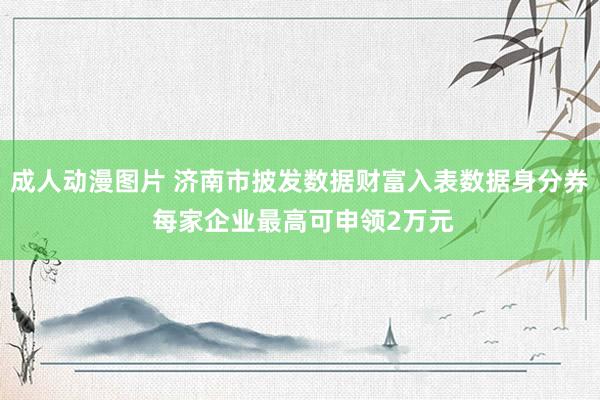 成人动漫图片 济南市披发数据财富入表数据身分券 每家企业最高可申领2万元